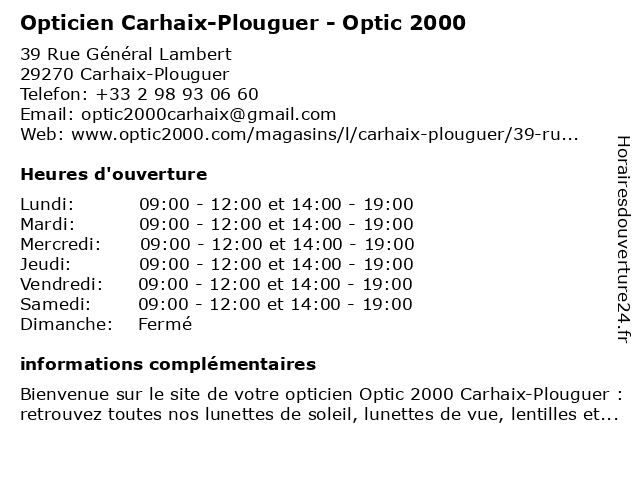 Opticien Carhaix-Plouguer - Optic 2000

39 Rue Général Lambert
29270 Carhaix-Plouguer
Telefon: +33 2 98 93 06 60
Email: optic2000carhaix@gmail.com
Web: www.optic2000.com/magasins/l/carhaix-plouguer/39-ru...

Heures d'ouverture

| | |
|---|---|
| Lundi: | 09:00 - 12:00 et 14:00 - 19:00 |
| Mardi: | 09:00 - 12:00 et 14:00 - 19:00 |
| Mercredi: | 09:00 - 12:00 et 14:00 - 19:00 |
| Jeudi: | 09:00 - 12:00 et 14:00 - 19:00 |
| Vendredi: | 09:00 - 12:00 et 14:00 - 19:00 |
| Samedi: | 09:00 - 12:00 et 14:00 - 19:00 |
| Dimanche: | Fermé |

informations complémentaires

Bienvenue sur le site de votre opticien Optic 2000 Carhaix-Plouguer : retrouvez toutes nos lunettes de soleil, lunettes de vue, lentilles et...

Horairesdouverture24.fr